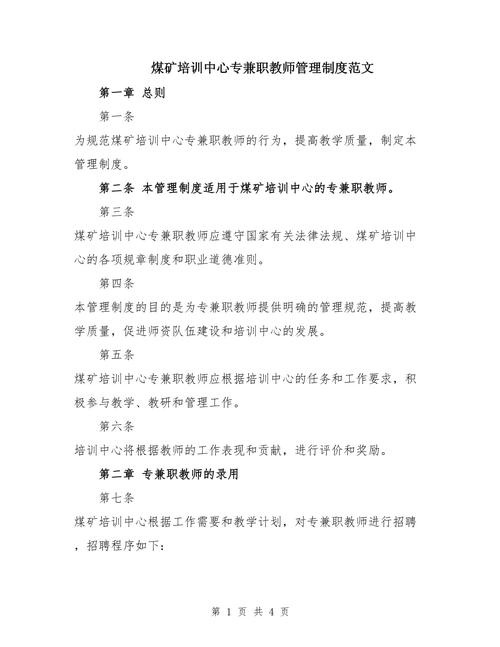 煤矿培训中心专兼职教师管理制度范文

第一章 总则

第一条

为规范煤矿培训中心专兼职教师的行为，提高教学质量，制定本管理制度。

第二条 本管理制度适用于煤矿培训中心的专兼职教师。

第三条

煤矿培训中心专兼职教师应遵守国家有关法律法规、煤矿培训中心的各项规章制度和职业道德准则。

第四条

本管理制度的目的是为专兼职教师提供明确的管理规范，提高教学质量，促进师资队伍建设和培训中心的发展。

第五条

煤矿培训中心专兼职教师应根据培训中心的任务和工作要求，积极参与教学、教研和管理工作。

第六条

培训中心将根据教师的工作表现和贡献，进行评价和奖励。

第二章 专兼职教师的录用

第七条

煤矿培训中心根据工作需要和教学计划，对专兼职教师进行招聘，招聘程序如下：

第 1 页 共 4 页